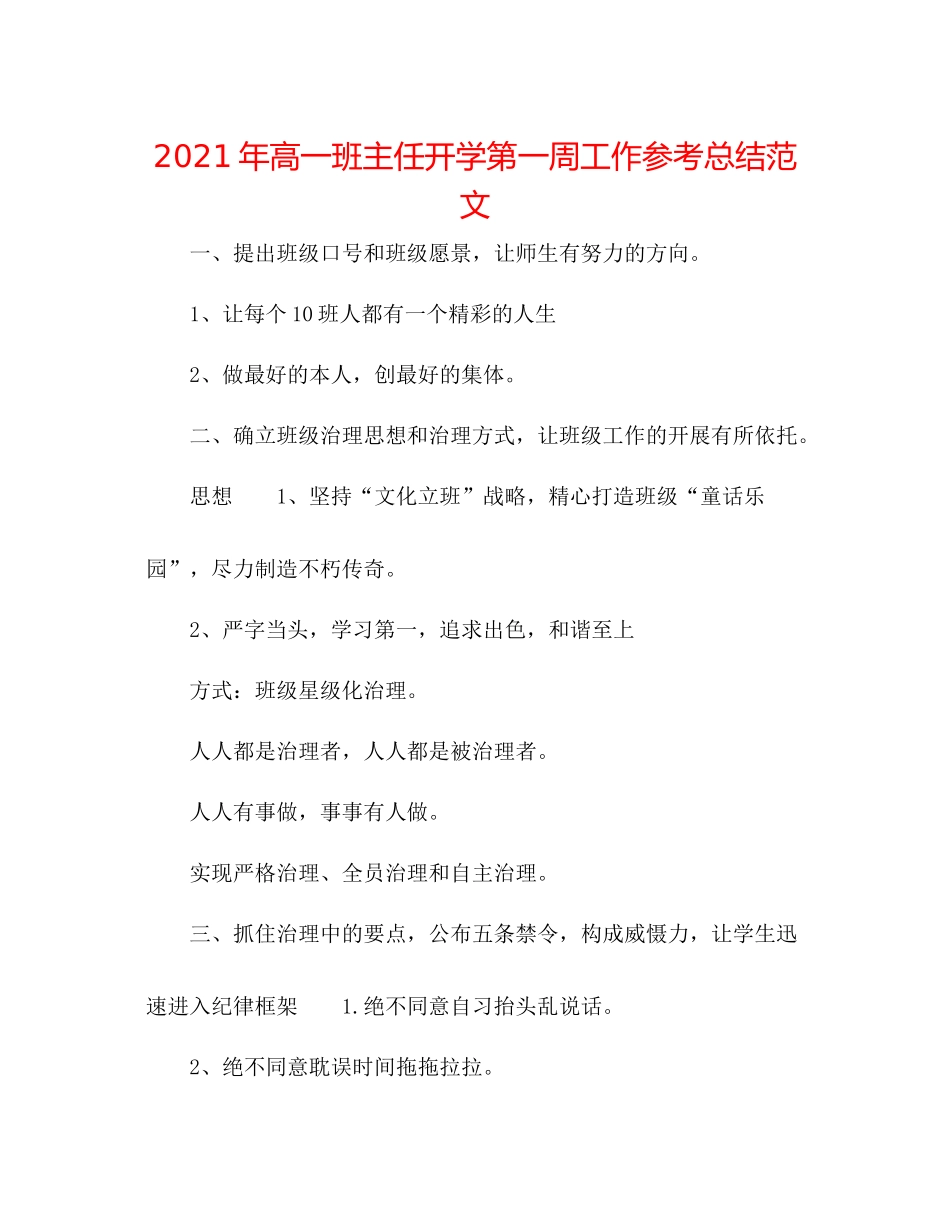 2021年高一班主任开学第一周工作参考总结范文

一、提出班级口号和班级愿景，让师生有努力的方向。

1、让每个10班人都有一个精彩的人生

2、做最好的本人，创最好的集体。

二、确立班级治理思想和治理方式，让班级工作的开展有所依托。

思想　　1、坚持“文化立班”战略，精心打造班级“童话乐园”，尽力制造不朽传奇。

2、严字当头，学习第一，追求出色，和谐至上

方式：班级星级化治理。

人人都是治理者，人人都是被治理者。

人人有事做，事事有人做。

实现严格治理、全员治理和自主治理。

三、抓住治理中的要点，公布五条禁令，构成威慑力，让学生迅速进入纪律框架　　1.绝不同意自习抬头乱说话。

2、绝不同意耽误时间拖拖拉拉。